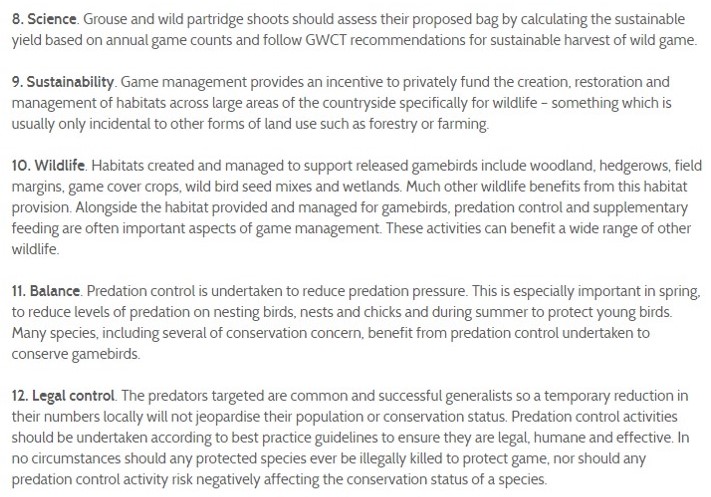 8. Science. Grouse and wild partridge shoots should assess their proposed bag by calculating the sustainable yield based on annual game counts and follow GWCT recommendations for sustainable harvest of wild game.

9. Sustainability. Game management provides an incentive to privately fund the creation, restoration and management of habitats across large areas of the countryside specifically for wildlife – something which is usually only incidental to other forms of land use such as forestry or farming.

10. Wildlife. Habitats created and managed to support released gamebirds include woodland, hedgerows, field margins, game cover crops, wild bird seed mixes and wetlands. Much other wildlife benefits from this habitat provision. Alongside the habitat provided and managed for gamebirds, predation control and supplementary feeding are often important aspects of game management. These activities can benefit a wide range of other wildlife.

11. Balance. Predation control is undertaken to reduce predation pressure. This is especially important in spring, to reduce levels of predation on nesting birds, nests and chicks and during summer to protect young birds. Many species, including several of conservation concern, benefit from predation control undertaken to conserve gamebirds.

12. Legal control. The predators targeted are common and successful generalists so a temporary reduction in their numbers locally will not jeopardise their population or conservation status. Predation control activities should be undertaken according to best practice guidelines to ensure they are legal, humane and effective. In no circumstances should any protected species ever be illegally killed to protect game, nor should any predation control activity risk negatively affecting the conservation status of a species.